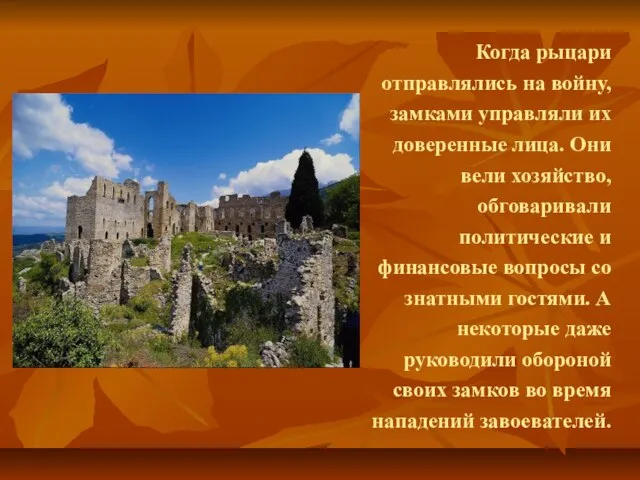 Когда рыцари отправлялись на войну, замками управляли их доверенные лица. Они вели хозяйство, обговаривали политические и финансовые вопросы со знатными гостями. А некоторые даже руководили обороной своих замков во время нападений завоевателей.